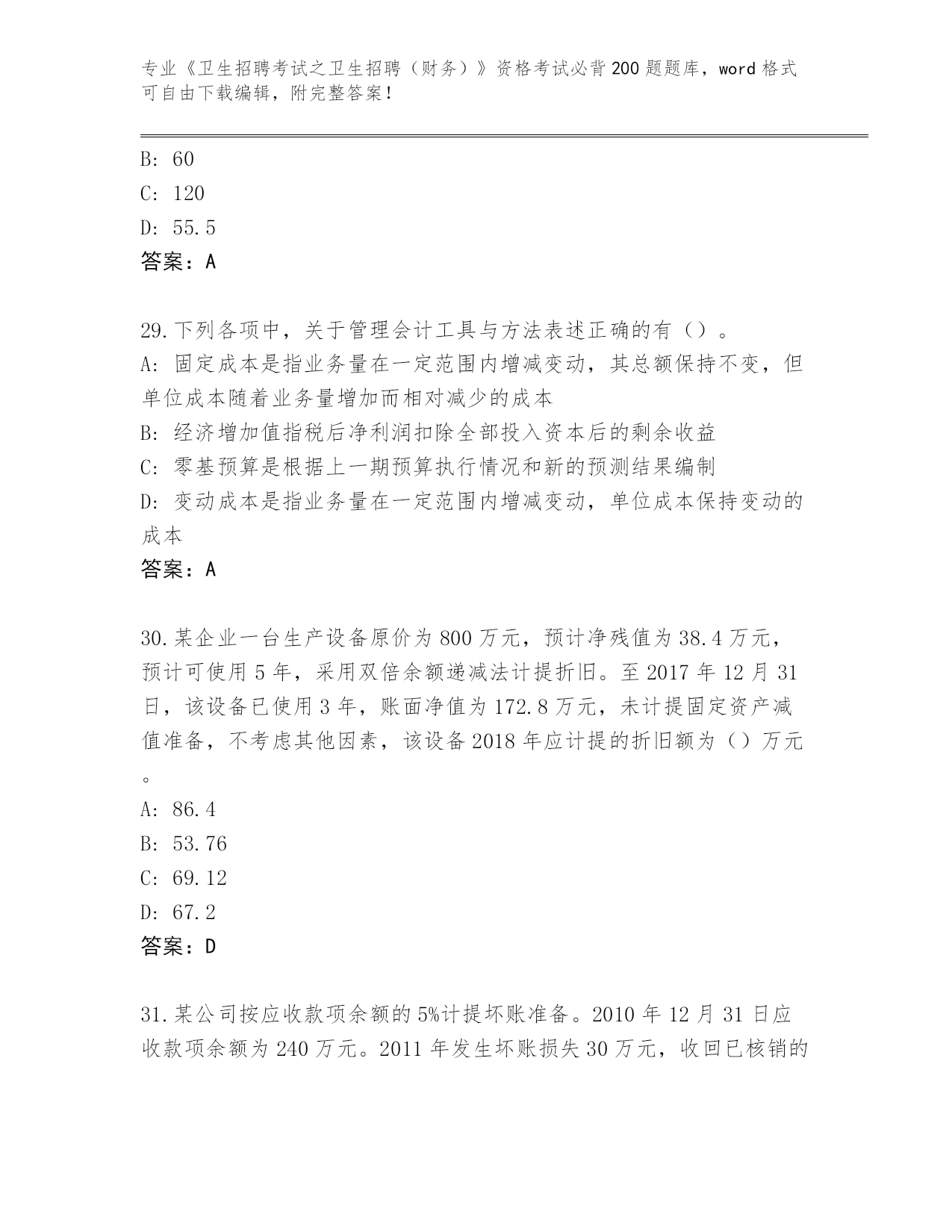 专业《卫生招聘考试之卫生招聘（财务）》资格考试必背200题题库，word格式可自由下载编辑，附完整答案！

B: 60
C: 120
D: 55.5
答案：A

29.下列各项中，关于管理会计工具与方法表述正确的有（）。
A: 固定成本是指业务量在一定范围内增减变动，其总额保持不变，但单位成本随着业务量增加而相对减少的成本
B: 经济增加值指税后净利润扣除全部投入资本后的剩余收益
C: 零基预算是根据上一期预算执行情况和新的预测结果编制
D: 变动成本是指业务量在一定范围内增减变动，单位成本保持变动的成本
答案：A

30.某企业一台生产设备原价为800万元，预计净残值为38.4万元，预计可使用5年，采用双倍余额递减法计提折旧。至2017年12月31日，该设备已使用3年，账面净值为172.8万元，未计提固定资产减值准备，不考虑其他因素，该设备2018年应计提的折旧额为（）万元。
A: 86.4
B: 53.76
C: 69.12
D: 67.2
答案：D

31.某公司按应收款项余额的5%计提坏账准备。2010年12月31日应收款项余额为240万元。2011年发生坏账损失30万元，收回已核销的